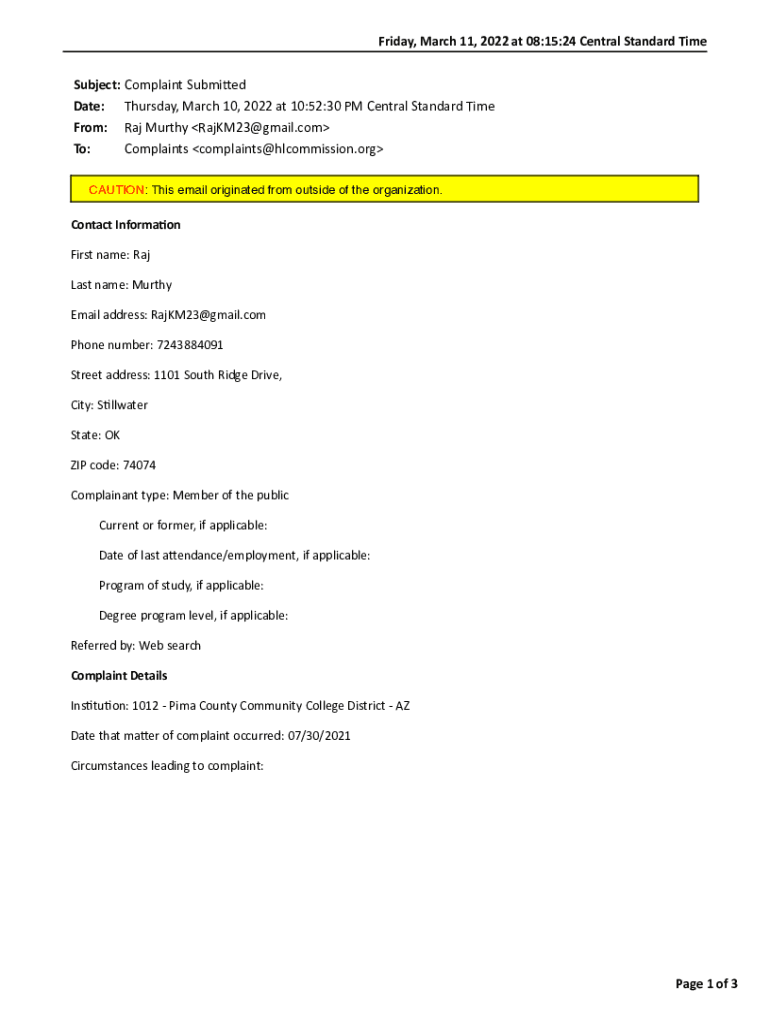 Friday, March 11, 2022 at 08:15:24 Central Standard Time

Subject: Complaint Submitted
Date: Thursday, March 10, 2022 at 10:52:30 PM Central Standard Time
From: Raj Murthy <RajKM23@gmail.com>
To: Complaints <complaints@hlcommission.org>

CAUTION: This email originated from outside of the organization.

Contact Information

First name: Raj

Last name: Murthy

Email address: RajKM23@gmail.com

Phone number: 7243884091

Street address: 1101 South Ridge Drive,

City: Stillwater

State: OK

ZIP code: 74074

Complainant type: Member of the public

Current or former, if applicable:

Date of last attendance/employment, if applicable:

Program of study, if applicable:

Degree program level, if applicable:

Referred by: Web search

Complaint Details

Institution: 1012 - Pima County Community College District - AZ

Date that matter of complaint occurred: 07/30/2021

Circumstances leading to complaint:

Page 1 of 3